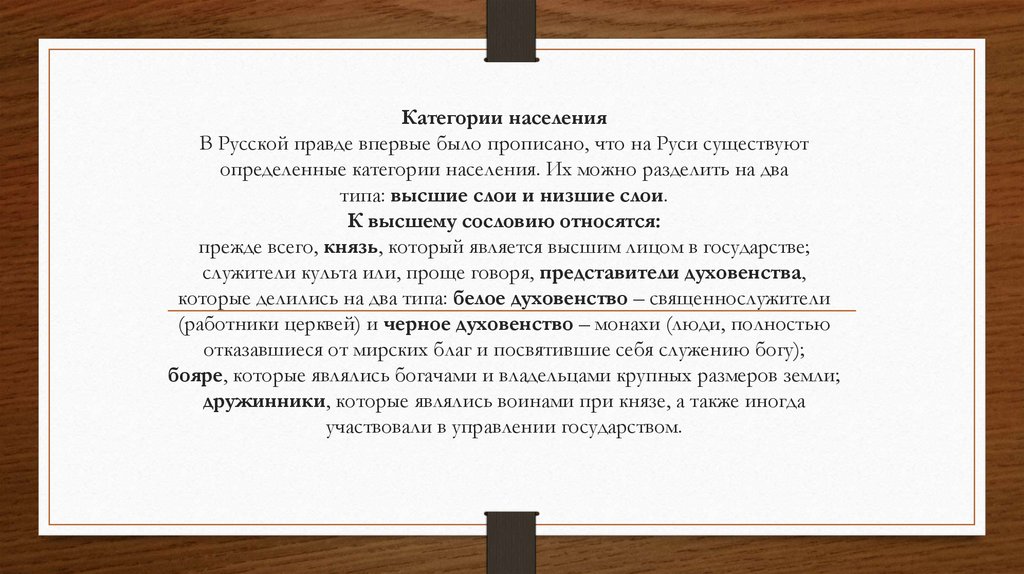 Категории населения
В Русской правде впервые было прописано, что на Руси существуют определенные категории населения. Их можно разделить на два типа: высшие слои и низшие слои.
К высшему сословию относятся:
прежде всего, князь, который является высшим лицом в государстве; служители культа или, проще говоря, представители духовенства, которые делились на два типа: белое духовенство – священнослужители (работники церквей) и черное духовенство – монахи (люди, полностью отказавшиеся от мирских благ и посвятившие себя служению богу); бояре, которые являлись богачами и владельцами крупных размеров земли; дружинники, которые являлись воинами при князе, а также иногда участвовали в управлении государством.